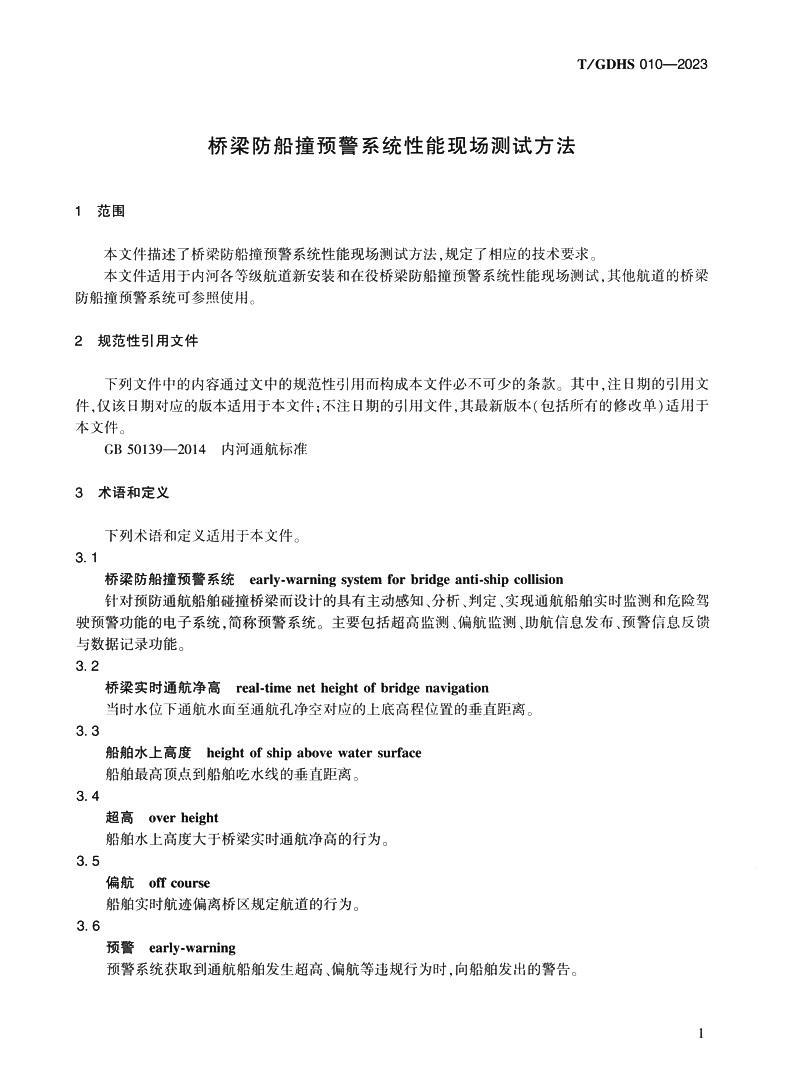 T/GDHS 010—2023

桥梁防船撞预警系统性能现场测试方法

1 范围

本文件描述了桥梁防船撞预警系统性能现场测试方法,规定了相应的技术要求。

本文件适用于内河各等级航道新安装和在役桥梁防船撞预警系统性能现场测试,其他航道的桥梁防船撞预警系统可参照使用。

2 规范性引用文件

下列文件中的内容通过文中的规范性引用而构成本文件必不可少的条款。其中,注日期的引用文件,仅该日期对应的版本适用于本文件;不注日期的引用文件,其最新版本(包括所有的修改单)适用于本文件。

GB 50139—2014 内河通航标准

3 术语和定义

下列术语和定义适用于本文件。

3.1

桥梁防船撞预警系统 early-warning system for bridge anti-ship collision

针对预防通航船舶碰撞桥梁而设计的具有主动感知、分析、判定、实现通航船舶实时监测和危险驾驶预警功能的电子系统,简称预警系统。主要包括超高监测、偏航监测、助航信息发布、预警信息反馈与数据记录功能。

3.2

桥梁实时通航净高 real-time net height of bridge navigation

当时水位下通航水面至通航孔净空对应的上底高程位置的垂直距离。

3.3

船舶水上高度 height of ship above water surface

船舶最高顶点到船舶吃水线的垂直距离。

3.4

超高 over height

船舶水上高度大于桥梁实时通航净高的行为。

3.5

偏航 off course

船舶实时航迹偏离桥区规定航道的行为。

3.6

预警 early-warning

预警系统获取到通航船舶发生超高、偏航等违规行为时,向船舶发出的警告。

1